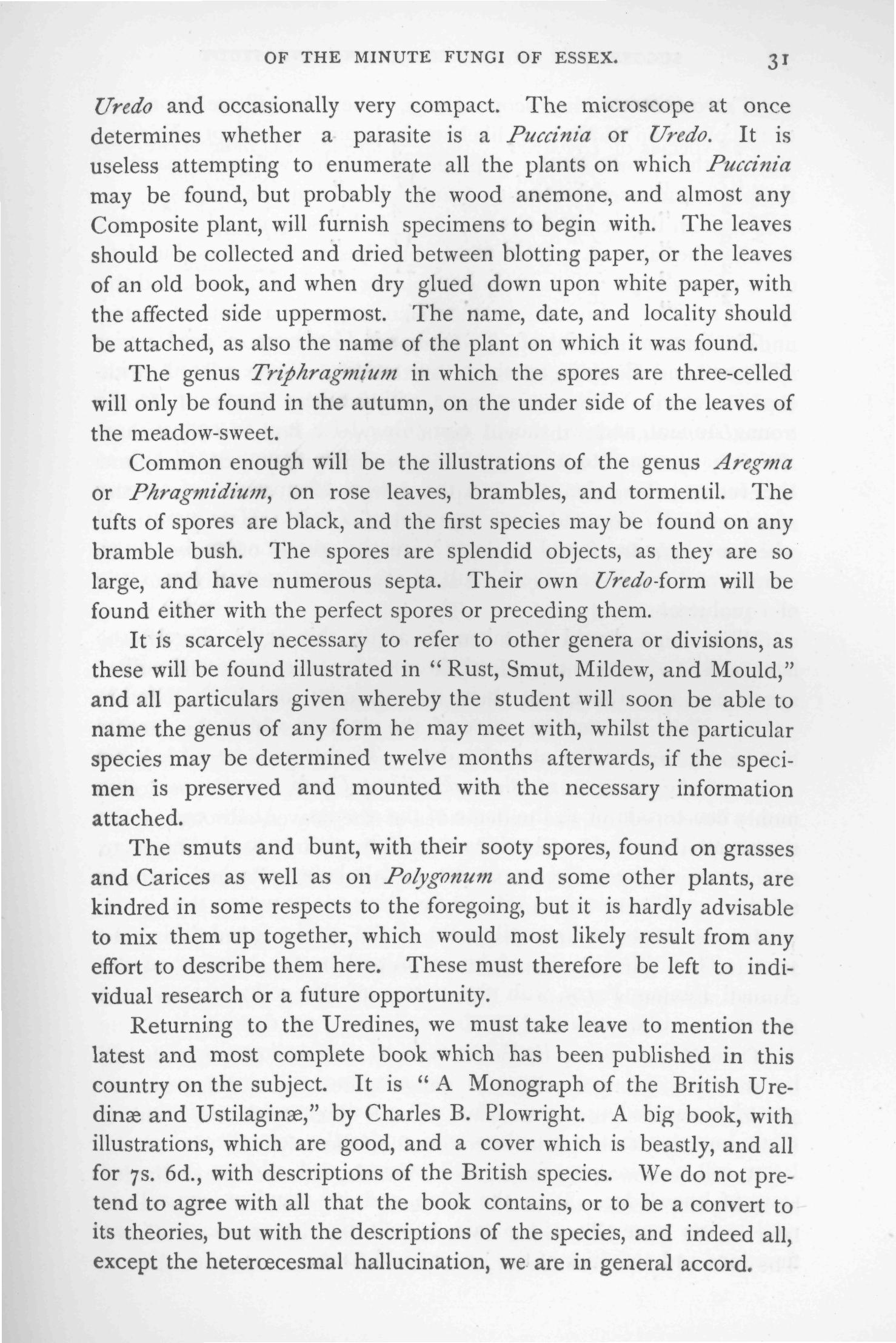 OF THE MINUTE FUNGI OF ESSEX. 31

Uredo and occasionally very compact. The microscope at once determines whether a parasite is a Puccinia or Uredo. It is useless attempting to enumerate all the plants on which Puccinia may be found, but probably the wood anemone, and almost any Composite plant, will furnish specimens to begin with. The leaves should be collected and dried between blotting paper, or the leaves of an old book, and when dry glued down upon white paper, with the affected side uppermost. The name, date, and locality should be attached, as also the name of the plant on which it was found.

The genus Triphragmium in which the spores are three-celled will only be found in the autumn, on the under side of the leaves of the meadow-sweet.

Common enough will be the illustrations of the genus Aregma or Phragmidium, on rose leaves, brambles, and tormentil. The tufts of spores are black, and the first species may be found on any bramble bush. The spores are splendid objects, as they are so large, and have numerous septa. Their own Uredo-form will be found either with the perfect spores or preceding them.

It is scarcely necessary to refer to other genera or divisions, as these will be found illustrated in "Rust, Smut, Mildew, and Mould," and all particulars given whereby the student will soon be able to name the genus of any form he may meet with, whilst the particular species may be determined twelve months afterwards, if the specimen is preserved and mounted with the necessary information attached.

The smuts and bunt, with their sooty spores, found on grasses and Carices as well as on Polygonum and some other plants, are kindred in some respects to the foregoing, but it is hardly advisable to mix them up together, which would most likely result from any effort to describe them here. These must therefore be left to individual research or a future opportunity.

Returning to the Uredines, we must take leave to mention the latest and most complete book which has been published in this country on the subject. It is "A Monograph of the British Uredinæ and Ustilaginæ," by Charles B. Plowright. A big book, with illustrations, which are good, and a cover which is beastly, and all for 7s. 6d., with descriptions of the British species. We do not pretend to agree with all that the book contains, or to be a convert to its theories, but with the descriptions of the species, and indeed all, except the heterœcesmal hallucination, we are in general accord.